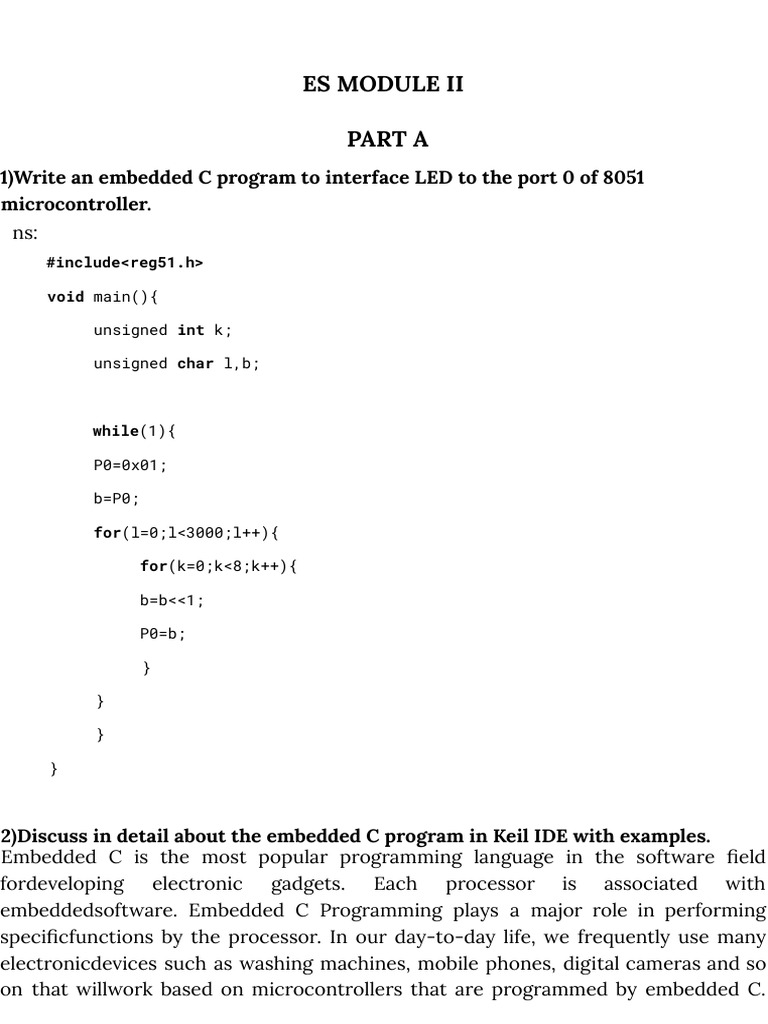 ES MODULE II

PART A

1)Write an embedded C program to interface LED to the port 0 of 8051 microcontroller.

ns:

#include<reg51.h>

void main(){

unsigned int k;

unsigned char l,b;

while(1){

P0=0x01;

b=P0;

for(l=0;l<3000;l++){

for(k=0;k<8;k++){

b=b<<1;

P0=b;

}

}

}

}

2)Discuss in detail about the embedded C program in Keil IDE with examples.

Embedded C is the most popular programming language in the software field fordeveloping electronic gadgets. Each processor is associated with embeddedsoftware. Embedded C Programming plays a major role in performing specificfunctions by the processor. In our day-to-day life, we frequently use many electronicdevices such as washing machines, mobile phones, digital cameras and so on that willwork based on microcontrollers that are programmed by embedded C.